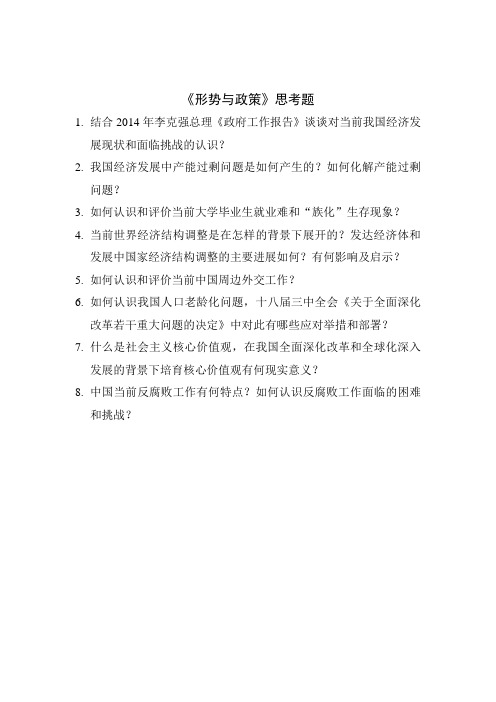 《形势与政策》思考题

1. 结合 2014 年李克强总理《政府工作报告》谈谈对当前我国经济发展现状和面临挑战的认识？

2. 我国经济发展中产能过剩问题是如何产生的？如何化解产能过剩问题？

3. 如何认识和评价当前大学毕业生就业难和“族化”生存现象？

4. 当前世界经济结构调整是在怎样的背景下展开的？发达经济体和发展中国家经济结构调整的主要进展如何？有何影响及启示？

5. 如何认识和评价当前中国周边外交工作？

6. 如何认识我国人口老龄化问题，十八届三中全会《关于全面深化改革若干重大问题的决定》中对此有哪些应对举措和部署？

7. 什么是社会主义核心价值观，在我国全面深化改革和全球化深入发展的背景下培育核心价值观有何现实意义？

8. 中国当前反腐败工作有何特点？如何认识反腐败工作面临的困难和挑战？